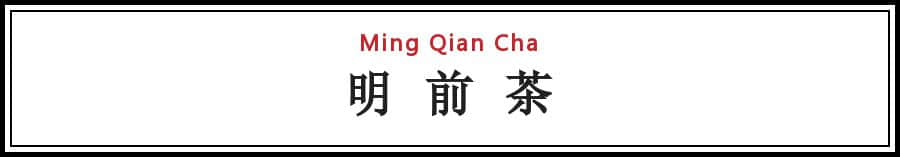 Ming Qian Cha

明 前 茶